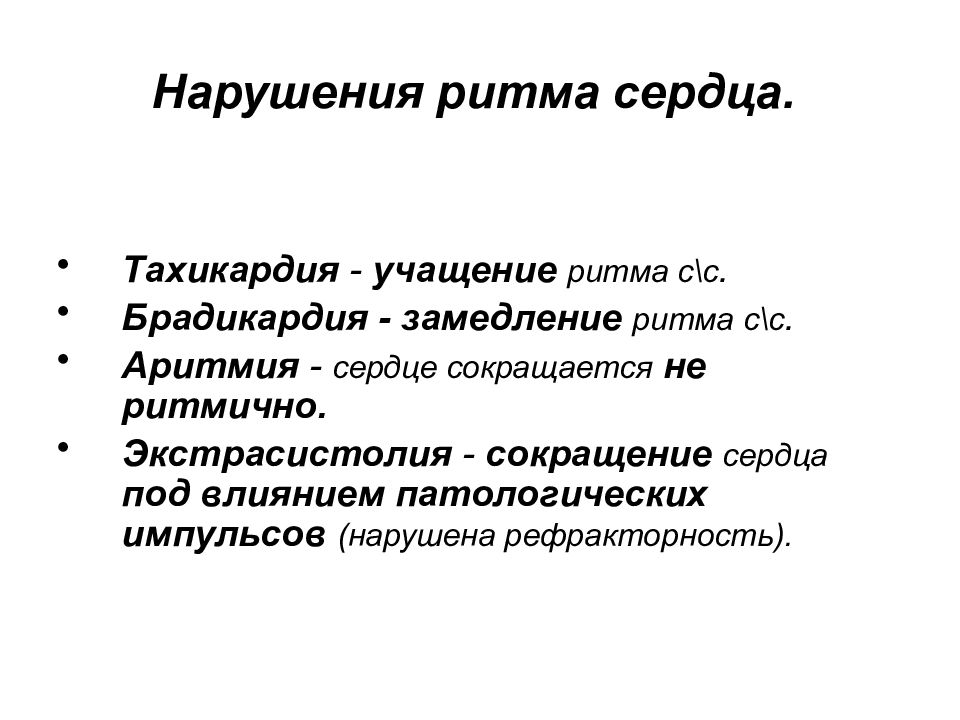 Нарушения ритма сердца.

• Тахикардия - учащение ритма с\с.
• Брадикардия - замедление ритма с\с.
• Аритмия - сердце сокращается не ритмично.
• Экстрасистолия - сокращение сердца под влиянием патологических импульсов (нарушена рефракторность).